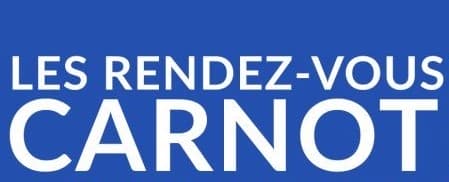 LES RENDEZ-VOUS
CARNOT